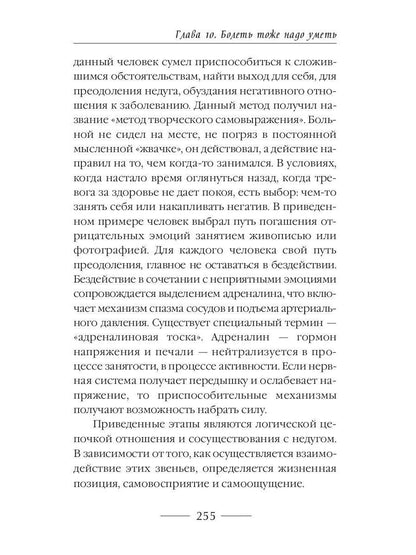 Глава 10. Болеть тоже надо уметь

данный человек сумел приспособиться к сложившимся обстоятельствам, найти выход для себя, для преодоления недуга, обуздания негативного отношения к заболеванию. Данный метод получил название «метод творческого самовыражения». Больной не сидел на месте, не погряз в постоянной мысленной «жвачке», он действовал, а действие направил на то, чем когда-то занимался. В условиях, когда настало время оглянуться назад, когда тревога за здоровье не дает покоя, есть выбор: чем-то занять себя или накапливать негатив. В приведенном примере человек выбрал путь погашения отрицательных эмоций занятием живописью или фотографией. Для каждого человека свой путь преодоления, главное не оставаться в бездействии. Бездействие в сочетании с неприятными эмоциями сопровождается выделением адреналина, что включает механизм спазма сосудов и подъема артериального давления. Существует специальный термин — «адреналиновая тоска». Адреналин — гормон напряжения и печали — нейтрализуется в процессе занятости, в процессе активности. Если нервная система получает передышку и ослабевает напряжение, то приспособительные механизмы получают возможность набрать силу.

Приведенные этапы являются логической цепочкой отношения и сосуществования с недугом. В зависимости от того, как осуществляется взаимодействие этих звеньев, определяется жизненная позиция, самовосприятие и самоощущение.

255